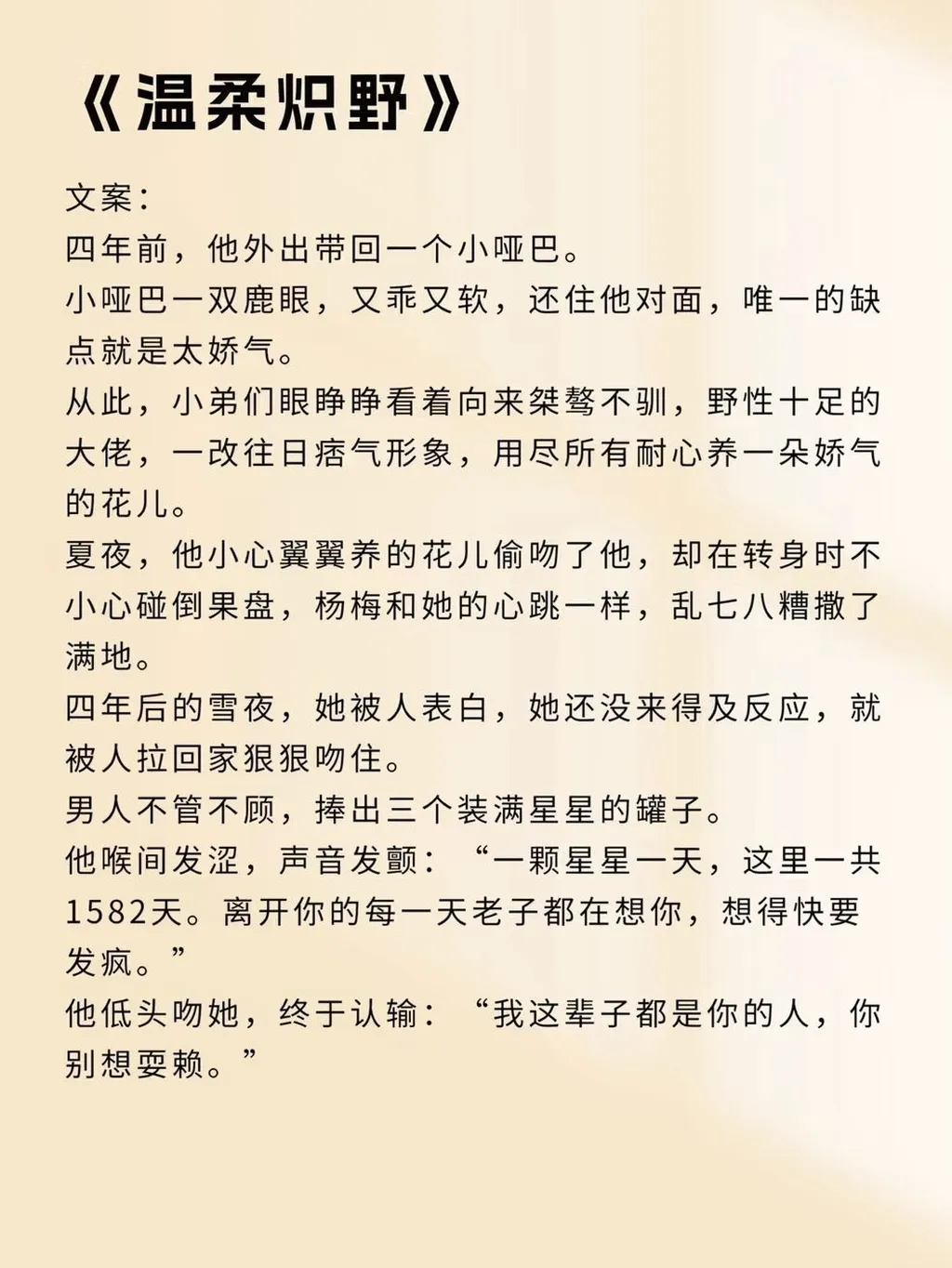 《温柔炽野》

文案：
四年前，他外出带回一个小哑巴。
小哑巴一双鹿眼，又乖又软，还住他对面，唯一的缺点就是太娇气。
从此，小弟们眼睁睁看着向来桀骜不驯，野性十足的大佬，一改往日痞气形象，用尽所有耐心养一朵娇气的花儿。
夏夜，他小心翼翼养的花儿偷吻了他，却在转身时不小心碰倒果盘，杨梅和她的心跳一样，乱七八糟撒了满地。
四年后的雪夜，她被人表白，她还没来得及反应，就被人拉回家狠狠吻住。
男人不管不顾，捧出三个装满星星的罐子。
他喉间发涩，声音发颤：“一颗星星一天，这里一共1582天。离开你的每一天老子都在想你，想得快要发疯。”
他低头吻她，终于认输：“我这辈子都是你的人，你别想耍赖。”